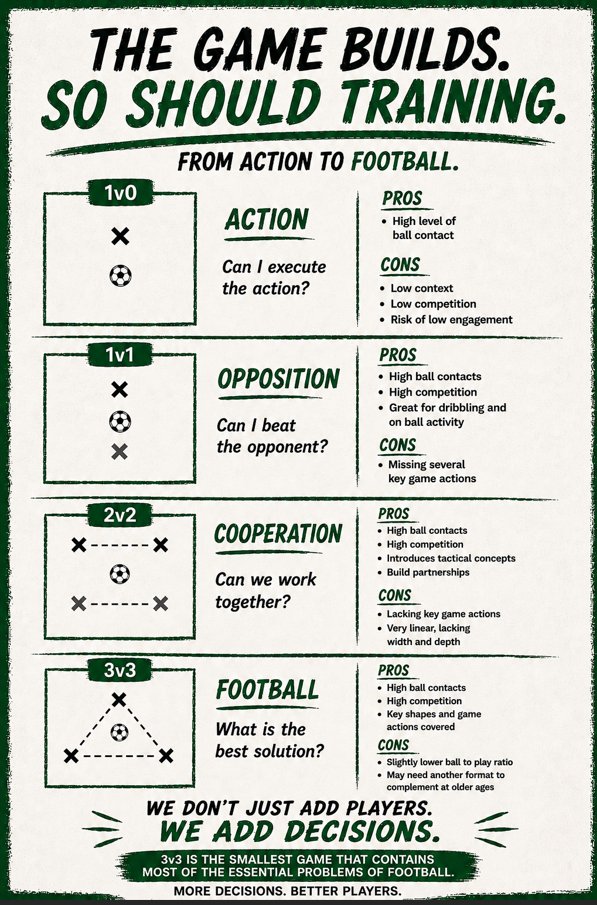 THE GAME BUILDS.
SO SHOULD TRAINING.

FROM ACTION TO FOOTBALL.

1v0

ACTION

Can I execute the action?

PROS
• High level of ball contact

CONS
• Low context
• Low competition
• Risk of low engagement

1v1

OPPOSITION

Can I beat the opponent?

PROS
• High ball contacts
• High competition
• Great for dribbling and on ball activity

CONS
• Missing several key game actions

2v2

COOPERATION

Can we work together?

PROS
• High ball contacts
• High competition
• Introduces tactical concepts
• Build partnerships

CONS
• Lacking key game actions
• Very linear, lacking width and depth

3v3

FOOTBALL

What is the best solution?

PROS
• High ball contacts
• High competition
• Key shapes and game actions covered

CONS
• Slightly lower ball to play ratio
• May need another format to complement at older ages

WE DON'T JUST ADD PLAYERS.
WE ADD DECISIONS.

3v3 IS THE SMALLEST GAME THAT CONTAINS MOST OF THE ESSENTIAL PROBLEMS OF FOOTBALL.

MORE DECISIONS. BETTER PLAYERS.